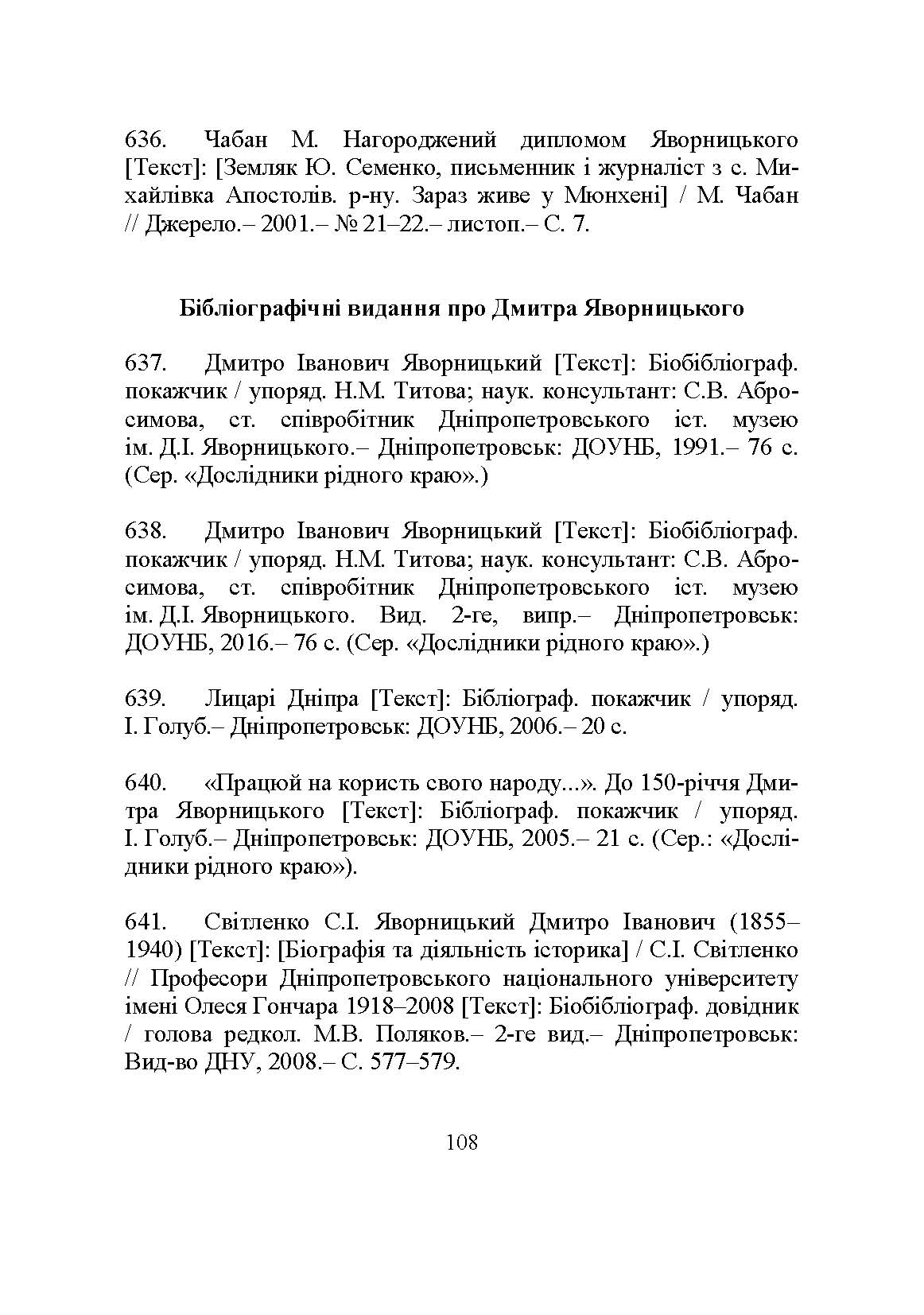 636. Чабан М. Нагороджений дипломом Яворницького [Текст]: [Земляк Ю. Семенко, письменник і журналіст з с. Михайлівка Апостолів. р-ну. Зараз живе у Мюнхені] / М. Чабан // Джерело.– 2001.– № 21–22.– листоп.– С. 7.

Бібліографічні видання про Дмитра Яворницького

637. Дмитро Іванович Яворницький [Текст]: Біобібліограф. покажчик / упоряд. Н.М. Титова; наук. консультант: С.В. Абросимова, ст. співробітник Дніпропетровського іст. музею ім. Д.І. Яворницького.– Дніпропетровськ: ДОУНБ, 1991.– 76 с. (Сер. «Дослідники рідного краю».)

638. Дмитро Іванович Яворницький [Текст]: Біобібліограф. покажчик / упоряд. Н.М. Титова; наук. консультант: С.В. Абросимова, ст. співробітник Дніпропетровського іст. музею ім. Д.І. Яворницького. Вид. 2-ге, випр.– Дніпропетровськ: ДОУНБ, 2016.– 76 с. (Сер. «Дослідники рідного краю».)

639. Лицарі Дніпра [Текст]: Бібліограф. покажчик / упоряд. І. Голуб.– Дніпропетровськ: ДОУНБ, 2006.– 20 с.

640. «Працюй на користь свого народу...». До 150-річчя Дмитра Яворницького [Текст]: Бібліограф. покажчик / упоряд. І. Голуб.– Дніпропетровськ: ДОУНБ, 2005.– 21 с. (Сер.: «Дослідники рідного краю»).

641. Світленко С.І. Яворницький Дмитро Іванович (1855–1940) [Текст]: [Біографія та діяльність історика] / С.І. Світленко // Професори Дніпропетровського національного університету імені Олеся Гончара 1918–2008 [Текст]: Біобібліограф. довідник / голова редкол. М.В. Поляков.– 2-ге вид.– Дніпропетровськ: Вид-во ДНУ, 2008.– С. 577–579.

108